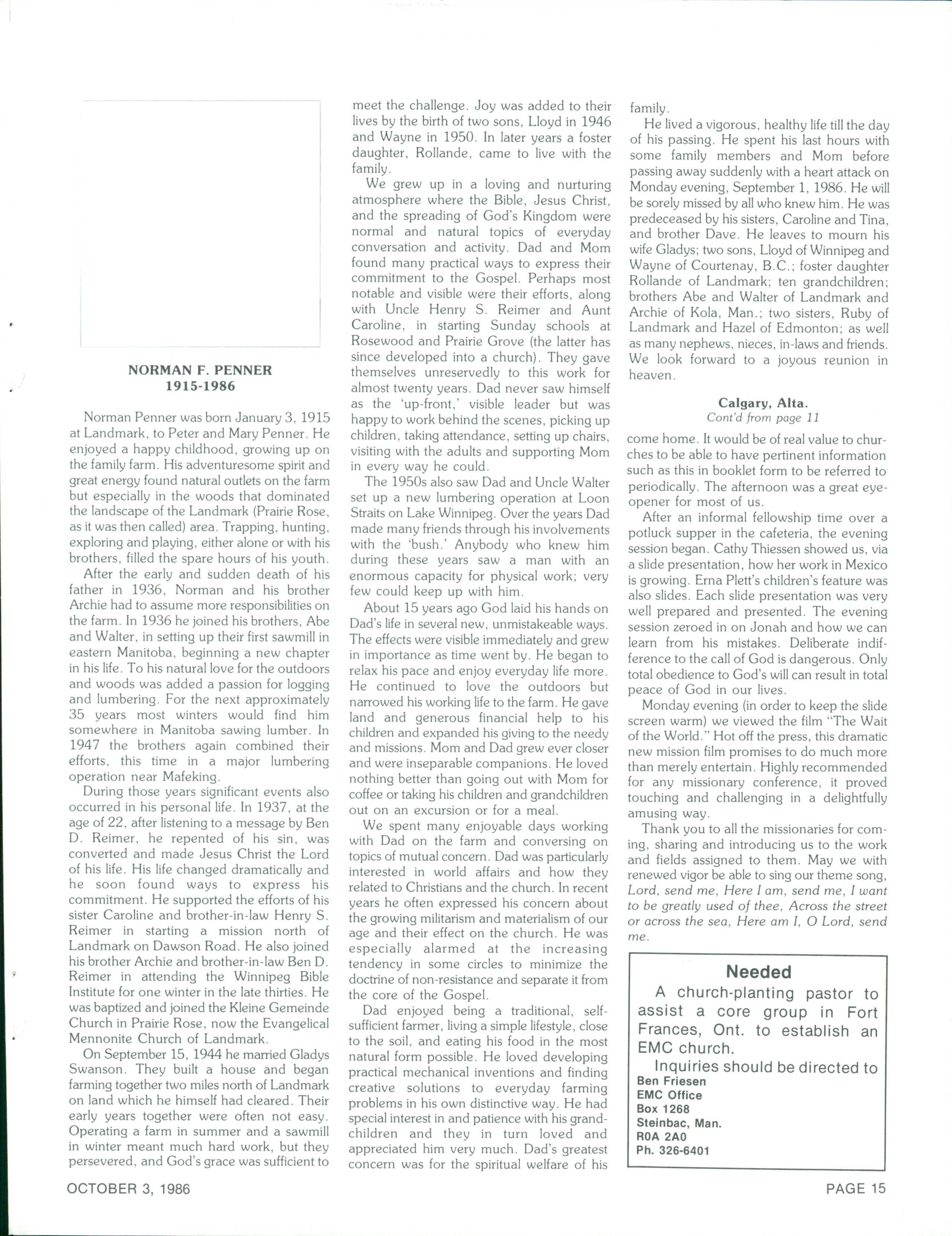 NORMAN F. PENNER
1915-1986

Norman Penner was born January 3, 1915 at Landmark, to Peter and Mary Penner. He enjoyed a happy childhood, growing up on the family farm. His adventuresome spirit and great energy found natural outlets on the farm but especially in the woods that dominated the landscape of the Landmark (Prairie Rose, as it was then called) area. Trapping, hunting, exploring and playing, either alone or with his brothers, filled the spare hours of his youth.

After the early and sudden death of his father in 1936, Norman and his brother Archie had to assume more responsibilities on the farm. In 1936 he joined his brothers, Abe and Walter, in setting up their first sawmill in eastern Manitoba, beginning a new chapter in his life. To his natural love for the outdoors and woods was added a passion for logging and lumbering. For the next approximately 35 years most winters would find him somewhere in Manitoba sawing lumber. In 1947 the brothers again combined their efforts, this time in a major lumbering operation near Mafeking.

During those years significant events also occurred in his personal life. In 1937, at the age of 22, after listening to a message by Ben D. Reimer, he repented of his sin, was converted and made Jesus Christ the Lord of his life. His life changed dramatically and he soon found ways to express his commitment. He supported the efforts of his sister Caroline and brother-in-law Henry S. Reimer in starting a mission north of Landmark on Dawson Road. He also joined his brother Archie and brother-in-law Ben D. Reimer in attending the Winnipeg Bible Institute for one winter in the late thirties. He was baptized and joined the Kleine Gemeinde Church in Prairie Rose, now the Evangelical Mennonite Church of Landmark.

On September 15, 1944 he married Gladys Swanson. They built a house and began farming together two miles north of Landmark on land which he himself had cleared. Their early years together were often not easy. Operating a farm in summer and a sawmill in winter meant much hard work, but they persevered, and God's grace was sufficient to meet the challenge. Joy was added to their lives by the birth of two sons, Lloyd in 1946 and Wayne in 1950. In later years a foster daughter, Rollande, came to live with the family.

We grew up in a loving and nurturing atmosphere where the Bible, Jesus Christ, and the spreading of God's Kingdom were normal and natural topics of everyday conversation and activity. Dad and Mom found many practical ways to express their commitment to the Gospel. Perhaps most notable and visible were their efforts, along with Uncle Henry S. Reimer and Aunt Caroline, in starting Sunday schools at Rosewood and Prairie Grove (the latter has since developed into a church). They gave themselves unreservedly to this work for almost twenty years. Dad never saw himself as the 'up-front,' visible leader but was happy to work behind the scenes, picking up children, taking attendance, setting up chairs, visiting with the adults and supporting Mom in every way he could.

The 1950s also saw Dad and Uncle Walter set up a new lumbering operation at Loon Straits on Lake Winnipeg. Over the years Dad made many friends through his involvements with the 'bush.' Anybody who knew him during these years saw a man with an enormous capacity for physical work; very few could keep up with him.

About 15 years ago God laid his hands on Dad's life in several new, unmistakeable ways. The effects were visible immediately and grew in importance as time went by. He began to relax his pace and enjoy everyday life more. He continued to love the outdoors but narrowed his working life to the farm. He gave land and generous financial help to his children and expanded his giving to the needy and missions. Mom and Dad grew ever closer and were inseparable companions. He loved nothing better than going out with Mom for coffee or taking his children and grandchildren out on an excursion or for a meal.

We spent many enjoyable days working with Dad on the farm and conversing on topics of mutual concern. Dad was particularly interested in world affairs and how they related to Christians and the church. In recent years he often expressed his concern about the growing militarism and materialism of our age and their effect on the church. He was especially alarmed at the increasing tendency in some circles to minimize the doctrine of non-resistance and separate it from the core of the Gospel.

Dad enjoyed being a traditional, self-sufficient farmer, living a simple lifestyle, close to the soil, and eating his food in the most natural form possible. He loved developing practical mechanical inventions and finding creative solutions to everyday farming problems in his own distinctive way. He had special interest in and patience with his grandchildren and they in turn loved and appreciated him very much. Dad's greatest concern was for the spiritual welfare of his family.

He lived a vigorous, healthy life till the day of his passing. He spent his last hours with some family members and Mom before passing away suddenly with a heart attack on Monday evening, September 1, 1986. He will be sorely missed by all who knew him. He was predeceased by his sisters, Caroline and Tina, and brother Dave. He leaves to mourn his wife Gladys; two sons, Lloyd of Winnipeg and Wayne of Courtenay, B.C.; foster daughter Rollande of Landmark; ten grandchildren; brothers Abe and Walter of Landmark and Archie of Kola, Man.; two sisters, Ruby of Landmark and Hazel of Edmonton; as well as many nephews, nieces, in-laws and friends. We look forward to a joyous reunion in heaven.

Calgary, Alta.
Cont'd from page 11

come home. It would be of real value to churches to be able to have pertinent information such as this in booklet form to be referred to periodically. The afternoon was a great eye-opener for most of us.

After an informal fellowship time over a potluck supper in the cafeteria, the evening session began. Cathy Thiessen showed us, via a slide presentation, how her work in Mexico is growing. Erna Plett's children's feature was also slides. Each slide presentation was very well prepared and presented. The evening session zeroed in on Jonah and how we can learn from his mistakes. Deliberate indifference to the call of God is dangerous. Only total obedience to God's will can result in total peace of God in our lives.

Monday evening (in order to keep the slide screen warm) we viewed the film "The Wait of the World." Hot off the press, this dramatic new mission film promises to do much more than merely entertain. Highly recommended for any missionary conference, it proved touching and challenging in a delightfully amusing way.

Thank you to all the missionaries for coming, sharing and introducing us to the work and fields assigned to them. May we with renewed vigor be able to sing our theme song, Lord, send me, Here I am, send me, I want to be greatly used of thee, Across the street or across the sea, Here am I, O Lord, send me.

Needed
A church-planting pastor to assist a core group in Fort Frances, Ont. to establish an EMC church.
Inquiries should be directed to
Ben Friesen
EMC Office
Box 1268
Steinbac, Man.
R0A 2A0
Ph. 326-6401

OCTOBER 3, 1986

PAGE 15